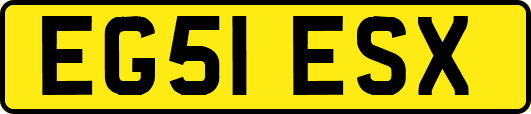 EG51 ESX